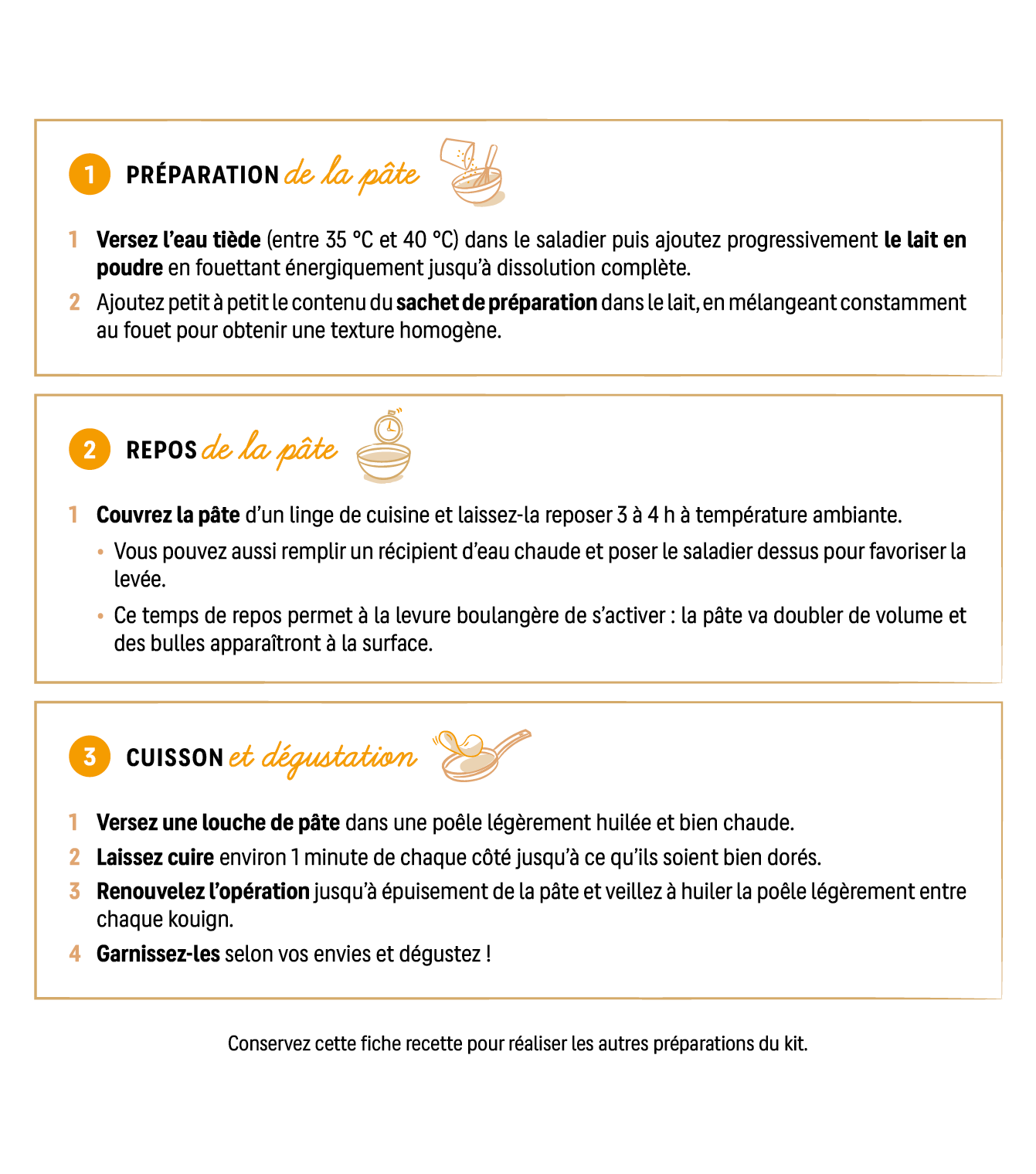 1 PRÉPARATION de la pâte

1 Versez l'eau tiède (entre 35 °C et 40 °C) dans le saladier puis ajoutez progressivement le lait en poudre en fouettant énergiquement jusqu'à dissolution complète.

2 Ajoutez petit à petit le contenu du sachet de préparation dans le lait, en mélangeant constamment au fouet pour obtenir une texture homogène.

2 REPOS de la pâte

1 Couvrez la pâte d'un linge de cuisine et laissez-la reposer 3 à 4 h à température ambiante.

• Vous pouvez aussi remplir un récipient d'eau chaude et poser le saladier dessus pour favoriser la levée.

• Ce temps de repos permet à la levure boulangère de s'activer : la pâte va doubler de volume et des bulles apparaîtront à la surface.

3 CUISSON et dégustation

1 Versez une louche de pâte dans une poêle légèrement huilée et bien chaude.

2 Laissez cuire environ 1 minute de chaque côté jusqu'à ce qu'ils soient bien dorés.

3 Renouvelez l'opération jusqu'à épuisement de la pâte et veillez à huiler la poêle légèrement entre chaque kouign.

4 Garnissez-les selon vos envies et dégustez !

Conservez cette fiche recette pour réaliser les autres préparations du kit.